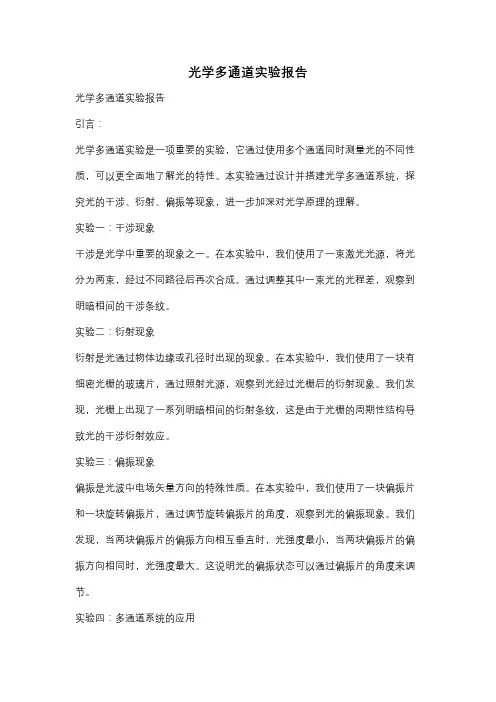 光学多通道实验报告

光学多通道实验报告

引言：

光学多通道实验是一项重要的实验，它通过使用多个通道同时测量光的不同性质，可以更全面地了解光的特性。本实验通过设计并搭建光学多通道系统，探究光的干涉、衍射、偏振等现象，进一步加深对光学原理的理解。

实验一：干涉现象

干涉是光学中重要的现象之一。在本实验中，我们使用了一束激光光源，将光分为两束，经过不同路径后再次合成。通过调整其中一束光的光程差，观察到明暗相间的干涉条纹。

实验二：衍射现象

衍射是光通过物体边缘或孔径时出现的现象。在本实验中，我们使用了一块有细密光栅的玻璃片，通过照射光源，观察到光经过光栅后的衍射现象。我们发现，光栅上出现了一系列明暗相间的衍射条纹，这是由于光栅的周期性结构导致光的干涉衍射效应。

实验三：偏振现象

偏振是光波中电场矢量方向的特殊性质。在本实验中，我们使用了一块偏振片和一块旋转偏振片，通过调节旋转偏振片的角度，观察到光的偏振现象。我们发现，当两块偏振片的偏振方向相互垂直时，光强度最小，当两块偏振片的偏振方向相同时，光强度最大。这说明光的偏振状态可以通过偏振片的角度来调节。

实验四：多通道系统的应用